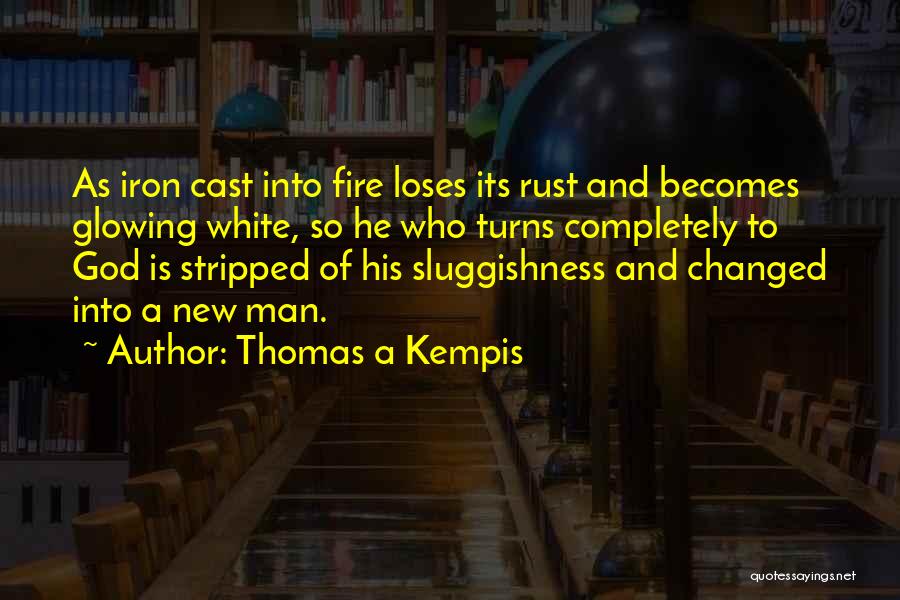 As iron cast into fire loses its rust and becomes glowing white, so he who turns completely to God is stripped of his sluggishness and changed into a new man.

~ Author: Thomas a Kempis

quotessayings.net